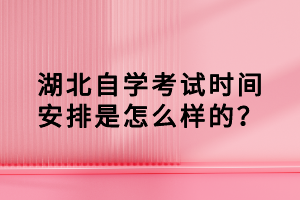 湖北自学考试时间安排是怎么样的?